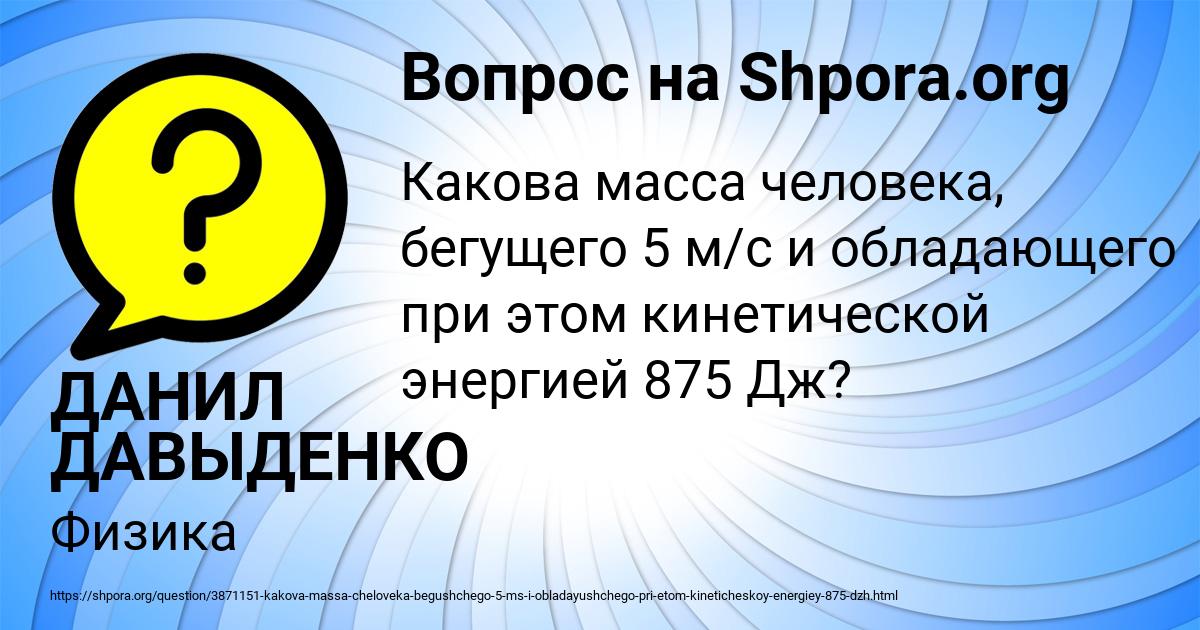 Вопрос на Shpora.org

Какова масса человека, бегущего 5 м/с и обладающего при этом кинетической энергией 875 Дж?

ДАНИЛ ДАВЫДЕНКО

Физика

https://shpora.org/question/3871151-kakova-massa-cheloveka-begushchego-5-ms-i-obladayushchego-pri-etom-kineticheskoy-energiey-875-dzh.html